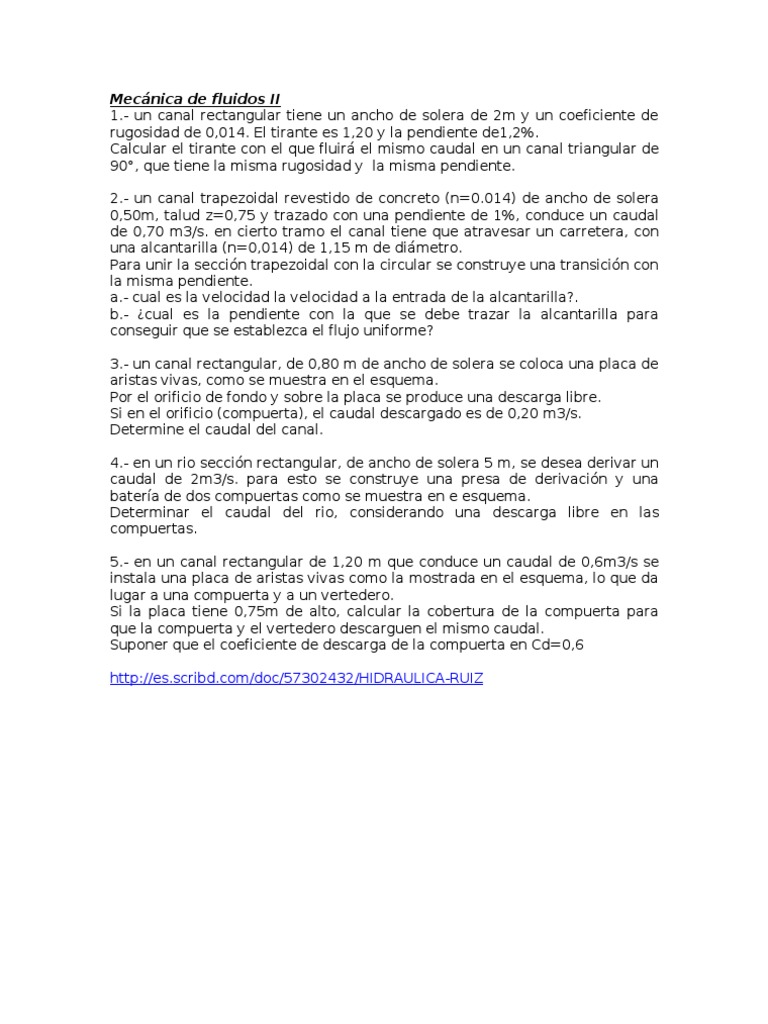 Mecánica de fluidos II
1.- un canal rectangular tiene un ancho de solera de 2m y un coeficiente de rugosidad de 0,014. El tirante es 1,20 y la pendiente de1,2%.
Calcular el tirante con el que fluirá el mismo caudal en un canal triangular de 90°, que tiene la misma rugosidad y la misma pendiente.

2.- un canal trapezoidal revestido de concreto (n=0.014) de ancho de solera 0,50m, talud z=0,75 y trazado con una pendiente de 1%, conduce un caudal de 0,70 m3/s. en cierto tramo el canal tiene que atravesar un carretera, con una alcantarilla (n=0,014) de 1,15 m de diámetro.
Para unir la sección trapezoidal con la circular se construye una transición con la misma pendiente.
a.- cual es la velocidad la velocidad a la entrada de la alcantarilla?.
b.- ¿cual es la pendiente con la que se debe trazar la alcantarilla para conseguir que se establezca el flujo uniforme?

3.- un canal rectangular, de 0,80 m de ancho de solera se coloca una placa de aristas vivas, como se muestra en el esquema.
Por el orificio de fondo y sobre la placa se produce una descarga libre.
Si en el orificio (compuerta), el caudal descargado es de 0,20 m3/s.
Determine el caudal del canal.

4.- en un rio sección rectangular, de ancho de solera 5 m, se desea derivar un caudal de 2m3/s. para esto se construye una presa de derivación y una batería de dos compuertas como se muestra en e esquema.
Determinar el caudal del rio, considerando una descarga libre en las compuertas.

5.- en un canal rectangular de 1,20 m que conduce un caudal de 0,6m3/s se instala una placa de aristas vivas como la mostrada en el esquema, lo que da lugar a una compuerta y a un vertedero.
Si la placa tiene 0,75m de alto, calcular la cobertura de la compuerta para que la compuerta y el vertedero descarguen el mismo caudal.
Suponer que el coeficiente de descarga de la compuerta en Cd=0,6

http://es.scribd.com/doc/57302432/HIDRAULICA-RUIZ